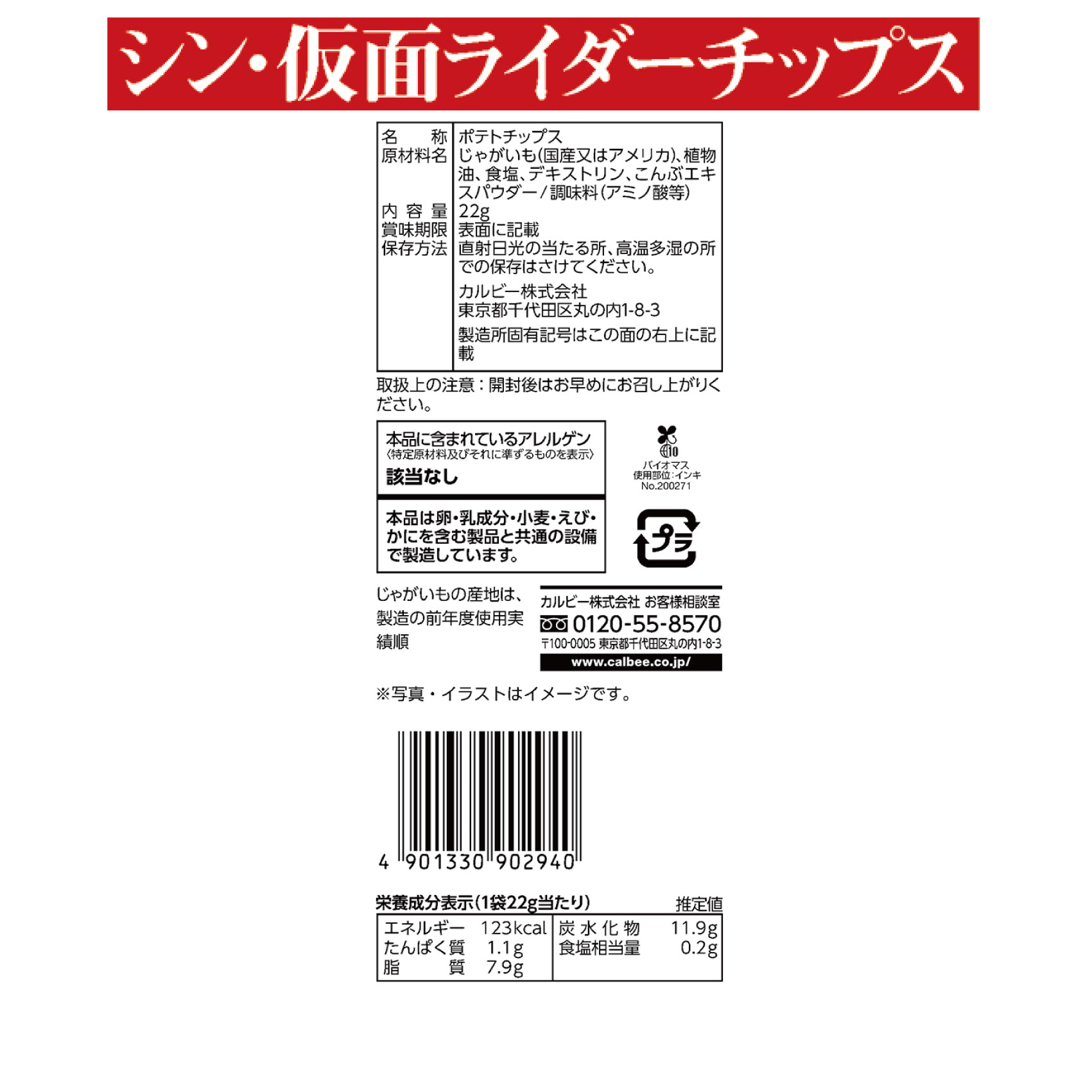 シン・仮面ライダーチップス

| 名　称 | ポテトチップス |
|---|---|
| 原材料名 | じゃがいも(国産又はアメリカ)、植物油、食塩、デキストリン、こんぶエキスパウダー/調味料(アミノ酸等) |
| 内容量 | 22g |
| 賞味期限 | 表面に記載 |
| 保存方法 | 直射日光の当たる所、高温多湿の所での保存はさけてください。 |
| | カルビー株式会社 東京都千代田区丸の内1-8-3 |
| | 製造所固有記号はこの面の右上に記載 |

取扱上の注意：開封後はお早めにお召し上がりください。

本品に含まれているアレルゲン
〈特定原材料及びそれに準ずるものを表示〉
該当なし

本品は卵・乳成分・小麦・えび・かにを含む製品と共通の設備で製造しています。

10
バイオマス
使用部位：インキ
No.200271

プラ

じゃがいもの産地は、製造の前年度使用実績順

カルビー株式会社 お客様相談室
0120-55-8570
〒100-0005 東京都千代田区丸の内1-8-3
www.calbee.co.jp/

※写真・イラストはイメージです。

4 901330 902940

栄養成分表示(1袋22g当たり)　推定値

| エネルギー | 123kcal | 炭水化物 | 11.9g |
|---|---|---|---|
| たんぱく質 | 1.1g | 食塩相当量 | 0.2g |
| 脂　質 | 7.9g | | |